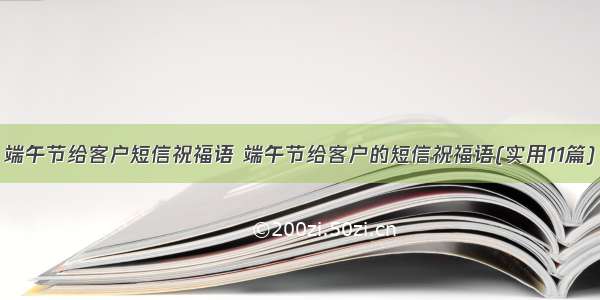 端午节给客户短信祝福语 端午节给客户的短信祝福语(实用11篇)

©200zi.50zi.cn